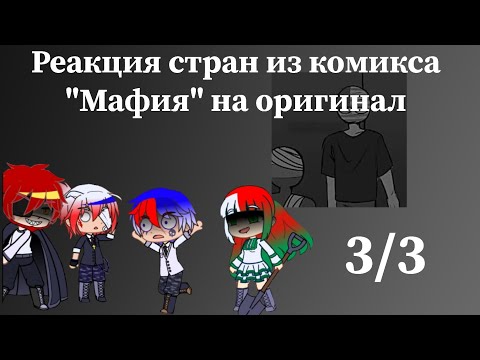 Реакция стран из комикса "Мафия" на оригинал

3/3